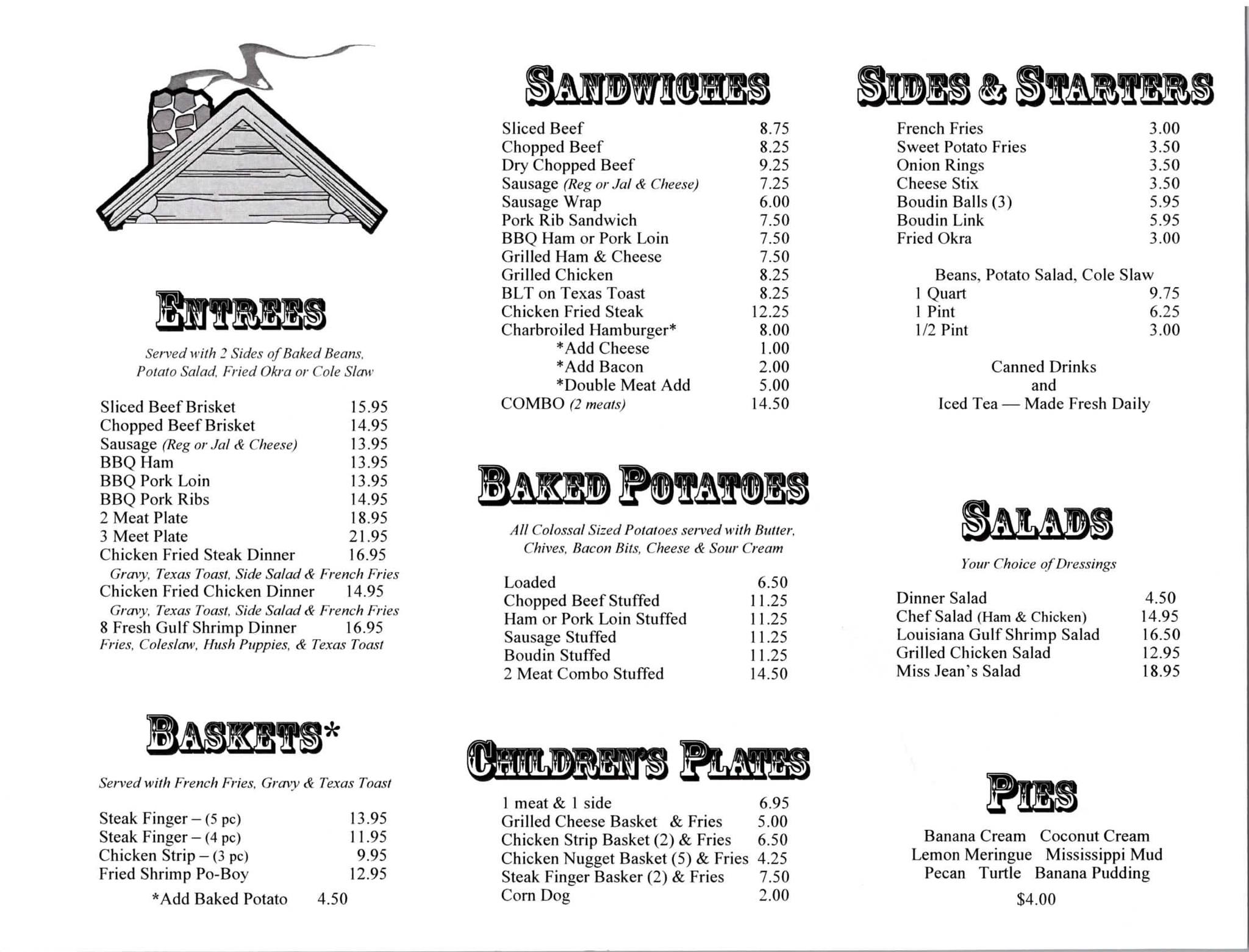 ENTREES

Served with 2 Sides of Baked Beans, Potato Salad, Fried Okra or Cole Slaw

| | |
|---|---|
| Sliced Beef Brisket | 15.95 |
| Chopped Beef Brisket | 14.95 |
| Sausage (Reg or Jal & Cheese) | 13.95 |
| BBQ Ham | 13.95 |
| BBQ Pork Loin | 13.95 |
| BBQ Pork Ribs | 14.95 |
| 2 Meat Plate | 18.95 |
| 3 Meet Plate | 21.95 |
| Chicken Fried Steak Dinner | 16.95 |
| Gravy, Texas Toast, Side Salad & French Fries | |
| Chicken Fried Chicken Dinner | 14.95 |
| Gravy, Texas Toast, Side Salad & French Fries | |
| 8 Fresh Gulf Shrimp Dinner | 16.95 |
| Fries, Coleslaw, Hush Puppies, & Texas Toast | |

BASKETS*

Served with French Fries, Gravy & Texas Toast

| | |
|---|---|
| Steak Finger – (5 pc) | 13.95 |
| Steak Finger – (4 pc) | 11.95 |
| Chicken Strip – (3 pc) | 9.95 |
| Fried Shrimp Po-Boy | 12.95 |
| *Add Baked Potato | 4.50 |

SANDWICHES

| | |
|---|---|
| Sliced Beef | 8.75 |
| Chopped Beef | 8.25 |
| Dry Chopped Beef | 9.25 |
| Sausage (Reg or Jal & Cheese) | 7.25 |
| Sausage Wrap | 6.00 |
| Pork Rib Sandwich | 7.50 |
| BBQ Ham or Pork Loin | 7.50 |
| Grilled Ham & Cheese | 7.50 |
| Grilled Chicken | 8.25 |
| BLT on Texas Toast | 8.25 |
| Chicken Fried Steak | 12.25 |
| Charbroiled Hamburger* | 8.00 |
| *Add Cheese | 1.00 |
| *Add Bacon | 2.00 |
| *Double Meat Add | 5.00 |
| COMBO (2 meats) | 14.50 |

BAKED POTATOES

All Colossal Sized Potatoes served with Butter, Chives, Bacon Bits, Cheese & Sour Cream

| | |
|---|---|
| Loaded | 6.50 |
| Chopped Beef Stuffed | 11.25 |
| Ham or Pork Loin Stuffed | 11.25 |
| Sausage Stuffed | 11.25 |
| Boudin Stuffed | 11.25 |
| 2 Meat Combo Stuffed | 14.50 |

CHILDREN'S PLATES

| | |
|---|---|
| 1 meat & 1 side | 6.95 |
| Grilled Cheese Basket & Fries | 5.00 |
| Chicken Strip Basket (2) & Fries | 6.50 |
| Chicken Nugget Basket (5) & Fries | 4.25 |
| Steak Finger Basker (2) & Fries | 7.50 |
| Corn Dog | 2.00 |

SIDES & STARTERS

| | |
|---|---|
| French Fries | 3.00 |
| Sweet Potato Fries | 3.50 |
| Onion Rings | 3.50 |
| Cheese Stix | 3.50 |
| Boudin Balls (3) | 5.95 |
| Boudin Link | 5.95 |
| Fried Okra | 3.00 |

Beans, Potato Salad, Cole Slaw

| | |
|---|---|
| 1 Quart | 9.75 |
| 1 Pint | 6.25 |
| 1/2 Pint | 3.00 |

Canned Drinks and Iced Tea — Made Fresh Daily

SALADS

Your Choice of Dressings

| | |
|---|---|
| Dinner Salad | 4.50 |
| Chef Salad (Ham & Chicken) | 14.95 |
| Louisiana Gulf Shrimp Salad | 16.50 |
| Grilled Chicken Salad | 12.95 |
| Miss Jean's Salad | 18.95 |

PIES

Banana Cream Coconut Cream
Lemon Meringue Mississippi Mud
Pecan Turtle Banana Pudding

$4.00